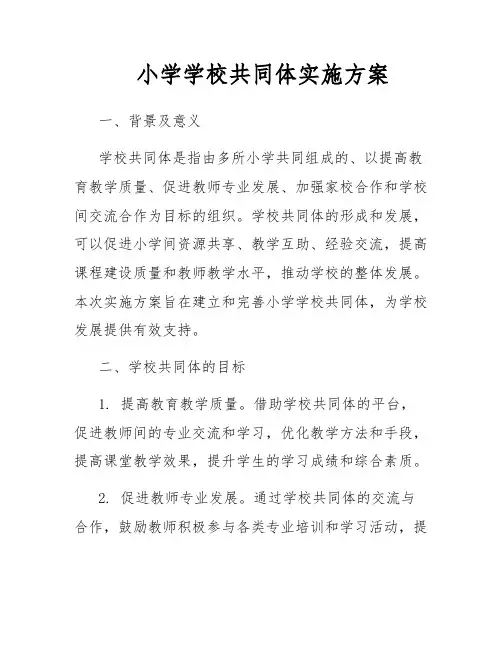 小学学校共同体实施方案

一、背景及意义

学校共同体是指由多所小学共同组成的、以提高教育教学质量、促进教师专业发展、加强家校合作和学校间交流合作为目标的组织。学校共同体的形成和发展，可以促进小学间资源共享、教学互助、经验交流，提高课程建设质量和教师教学水平，推动学校的整体发展。本次实施方案旨在建立和完善小学学校共同体，为学校发展提供有效支持。

二、学校共同体的目标

1. 提高教育教学质量。借助学校共同体的平台，促进教师间的专业交流和学习，优化教学方法和手段，提高课堂教学效果，提升学生的学习成绩和综合素质。

2. 促进教师专业发展。通过学校共同体的交流与合作，鼓励教师积极参与各类专业培训和学习活动，提